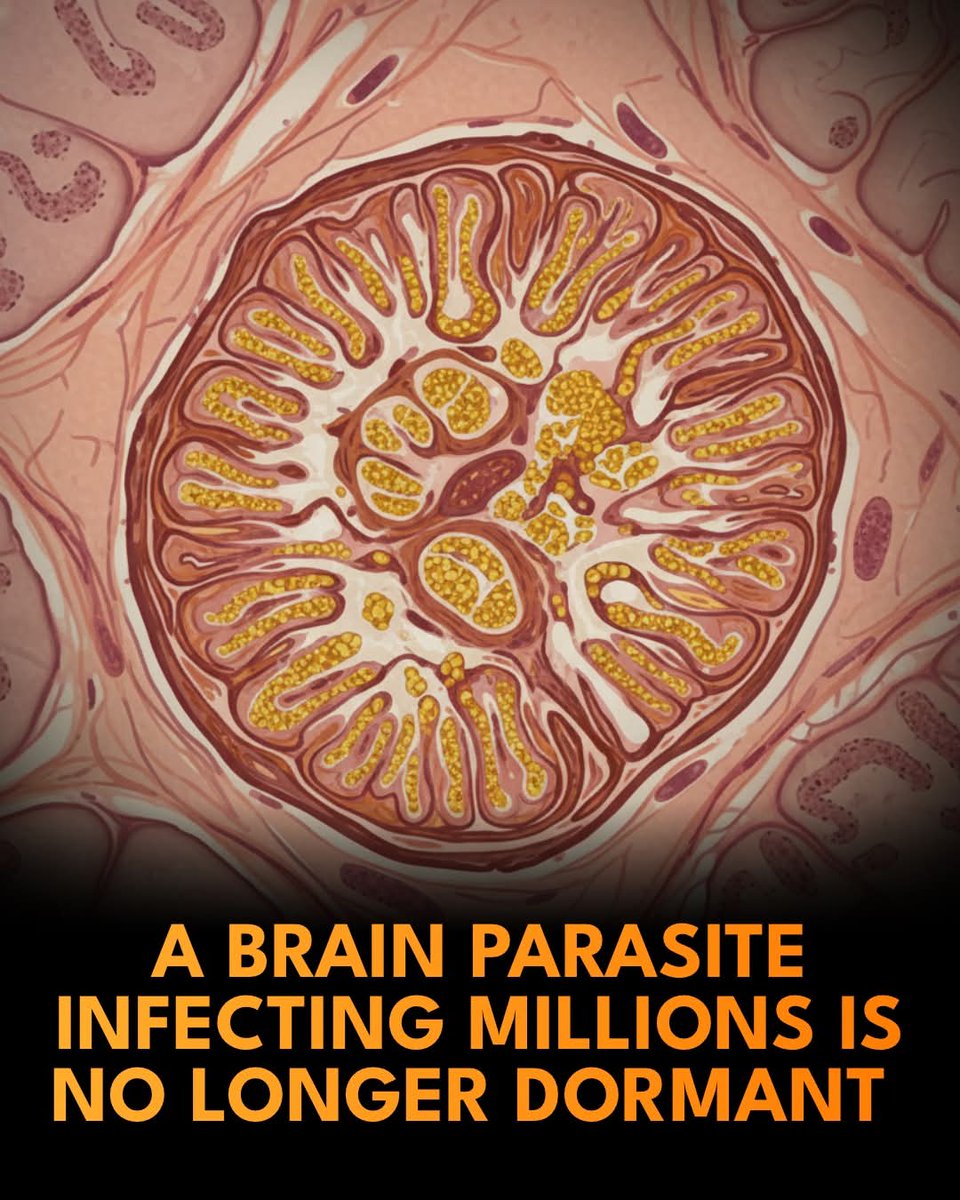 A BRAIN PARASITE INFECTING MILLIONS IS NO LONGER DORMANT